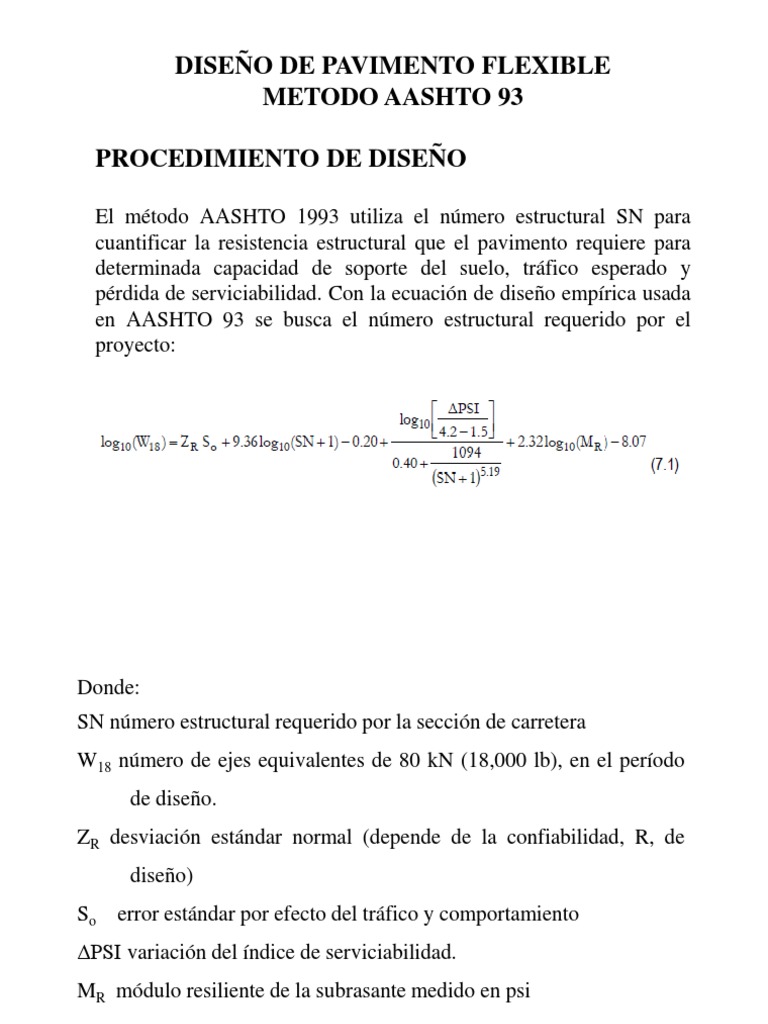 DISEÑO DE PAVIMENTO FLEXIBLE
METODO AASHTO 93

PROCEDIMIENTO DE DISEÑO

El método AASHTO 1993 utiliza el número estructural SN para cuantificar la resistencia estructural que el pavimento requiere para determinada capacidad de soporte del suelo, tráfico esperado y pérdida de serviciabilidad. Con la ecuación de diseño empírica usada en AASHTO 93 se busca el número estructural requerido por el proyecto:

$\log_{10}(W_{18}) = Z_R S_o + 9.36\log_{10}(SN+1) - 0.20 + \frac{\log_{10}\left[\frac{\Delta PSI}{4.2-1.5}\right]}{0.40 + \frac{1094}{(SN+1)^{5.19}}} + 2.32\log_{10}(M_R) - 8.07$ (7.1)

Donde:

SN número estructural requerido por la sección de carretera

$W_{18}$ número de ejes equivalentes de 80 kN (18,000 lb), en el período de diseño.

$Z_R$ desviación estándar normal (depende de la confiabilidad, R, de diseño)

$S_o$ error estándar por efecto del tráfico y comportamiento

$\Delta$PSI variación del índice de serviciabilidad.

$M_R$ módulo resiliente de la subrasante medido en psi